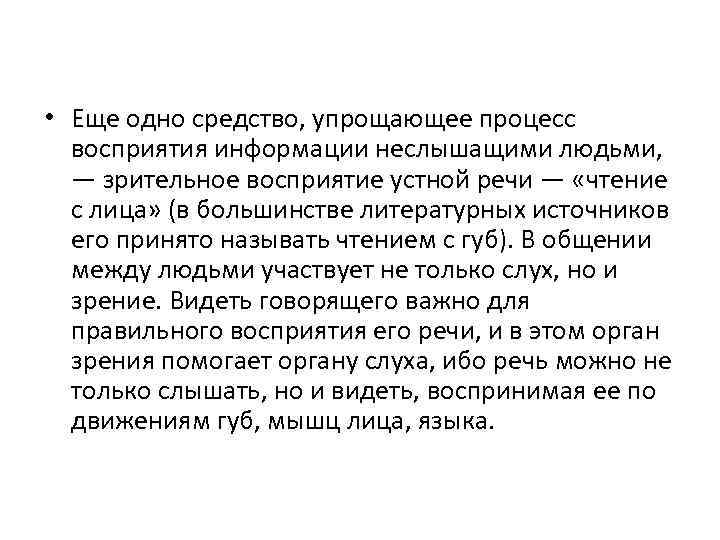 • Еще одно средство, упрощающее процесс восприятия информации неслышащими людьми, — зрительное восприятие устной речи — «чтение с лица» (в большинстве литературных источников его принято называть чтением с губ). В общении между людьми участвует не только слух, но и зрение. Видеть говорящего важно для правильного восприятия его речи, и в этом орган зрения помогает органу слуха, ибо речь можно не только слышать, но и видеть, воспринимая ее по движениям губ, мышц лица, языка.